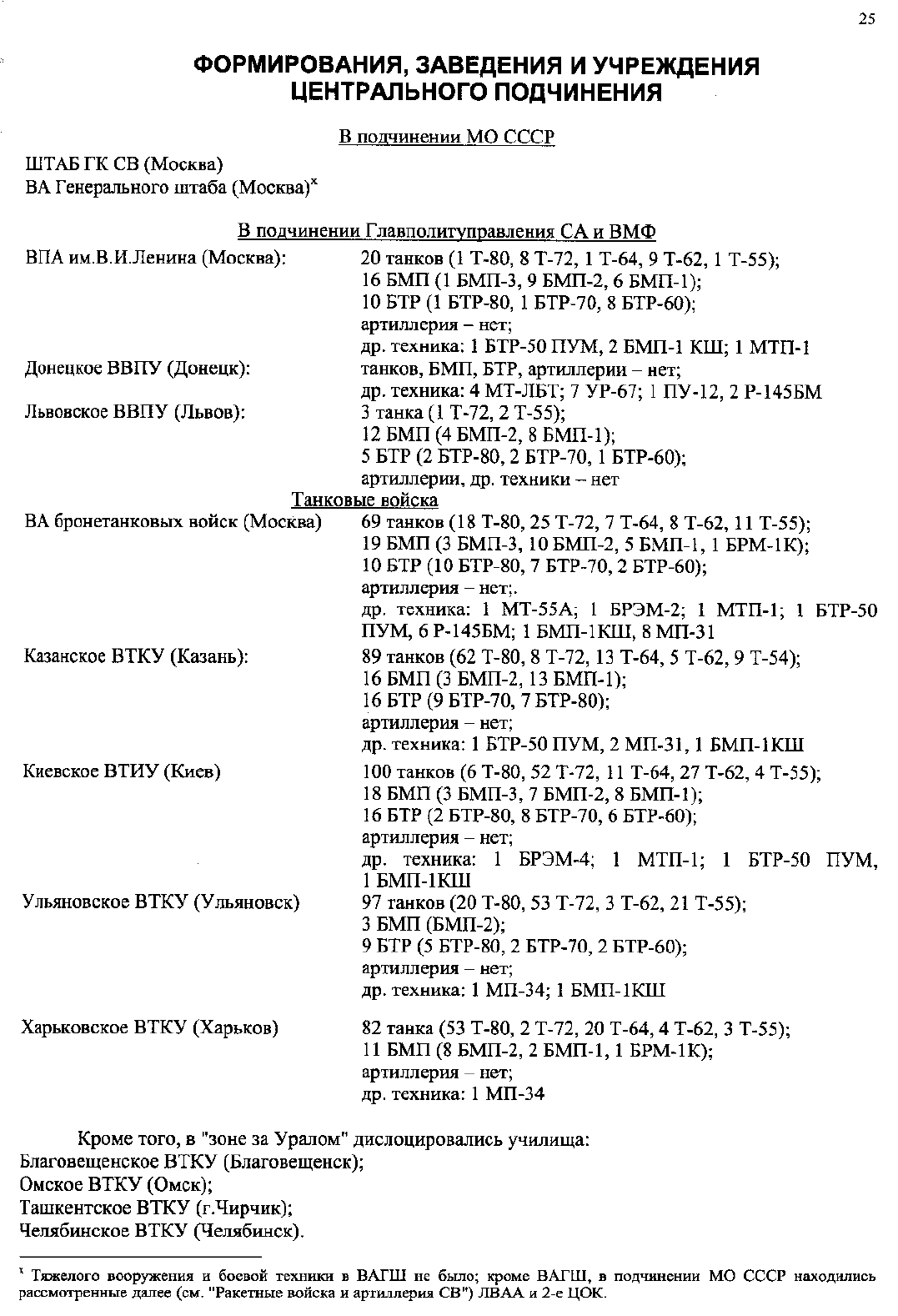 25

ФОРМИРОВАНИЯ, ЗАВЕДЕНИЯ И УЧРЕЖДЕНИЯ ЦЕНТРАЛЬНОГО ПОДЧИНЕНИЯ

В подчинении МО СССР

ШТАБ ГК СВ (Москва)
ВА Генерального штаба (Москва)$^x$

В подчинении Главполитуправления СА и ВМФ

ВПА им.В.И.Ленина (Москва): 20 танков (1 Т-80, 8 Т-72, 1 Т-64, 9 Т-62, 1 Т-55); 16 БМП (1 БМП-3, 9 БМП-2, 6 БМП-1); 10 БТР (1 БТР-80, 1 БТР-70, 8 БТР-60); артиллерия – нет; др. техника: 1 БТР-50 ПУМ, 2 БМП-1 КШ; 1 МТП-1

Донецкое ВВПУ (Донецк): танков, БМП, БТР, артиллерии – нет; др. техника: 4 МТ-ЛБТ; 7 УР-67; 1 ПУ-12, 2 Р-145БМ

Львовское ВВПУ (Львов): 3 танка (1 Т-72, 2 Т-55); 12 БМП (4 БМП-2, 8 БМП-1); 5 БТР (2 БТР-80, 2 БТР-70, 1 БТР-60); артиллерии, др. техники – нет

Танковые войска

ВА бронетанковых войск (Москва) 69 танков (18 Т-80, 25 Т-72, 7 Т-64, 8 Т-62, 11 Т-55); 19 БМП (3 БМП-3, 10 БМП-2, 5 БМП-1, 1 БРМ-1К); 10 БТР (10 БТР-80, 7 БТР-70, 2 БТР-60); артиллерия – нет;. др. техника: 1 МТ-55А; 1 БРЭМ-2; 1 МТП-1; 1 БТР-50 ПУМ, 6 Р-145БМ; 1 БМП-1КШ, 8 МП-31

Казанское ВТКУ (Казань): 89 танков (62 Т-80, 8 Т-72, 13 Т-64, 5 Т-62, 9 Т-54); 16 БМП (3 БМП-2, 13 БМП-1); 16 БТР (9 БТР-70, 7 БТР-80); артиллерия – нет; др. техника: 1 БТР-50 ПУМ, 2 МП-31, 1 БМП-1КШ

Киевское ВТИУ (Киев) 100 танков (6 Т-80, 52 Т-72, 11 Т-64, 27 Т-62, 4 Т-55); 18 БМП (3 БМП-3, 7 БМП-2, 8 БМП-1); 16 БТР (2 БТР-80, 8 БТР-70, 6 БТР-60); артиллерия – нет; др. техника: 1 БРЭМ-4; 1 МТП-1; 1 БТР-50 ПУМ, 1 БМП-1КШ

Ульяновское ВТКУ (Ульяновск) 97 танков (20 Т-80, 53 Т-72, 3 Т-62, 21 Т-55); 3 БМП (БМП-2); 9 БТР (5 БТР-80, 2 БТР-70, 2 БТР-60); артиллерия – нет; др. техника: 1 МП-34; 1 БМП-1КШ

Харьковское ВТКУ (Харьков) 82 танка (53 Т-80, 2 Т-72, 20 Т-64, 4 Т-62, 3 Т-55); 11 БМП (8 БМП-2, 2 БМП-1, 1 БРМ-1К); артиллерия – нет; др. техника: 1 МП-34

Кроме того, в "зоне за Уралом" дислоцировались училища:
Благовещенское ВТКУ (Благовещенск);
Омское ВТКУ (Омск);
Ташкентское ВТКУ (г.Чирчик);
Челябинское ВТКУ (Челябинск).

$^x$ Тяжелого вооружения и боевой техники в ВАГШ не было; кроме ВАГШ, в подчинении МО СССР находились рассмотренные далее (см. "Ракетные войска и артиллерия СВ") ЛВАА и 2-е ЦОК.